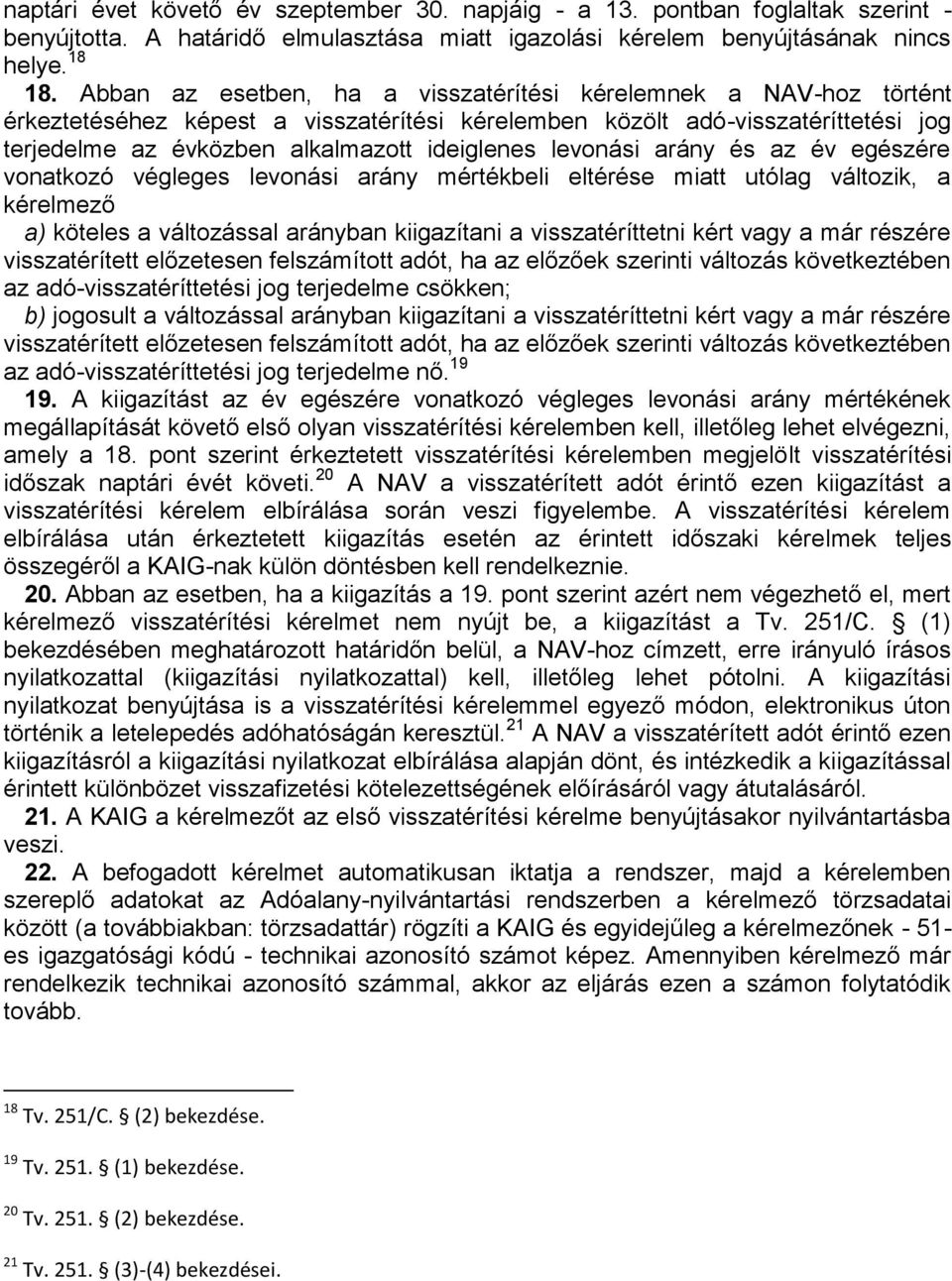 naptári évet követő év szeptember 30. napjáig - a 13. pontban foglaltak szerint - benyújtotta. A határidő elmulasztása miatt igazolási kérelem benyújtásának nincs helye.$^{18}$

18. Abban az esetben, ha a visszatérítési kérelemnek a NAV-hoz történt érkeztetéséhez képest a visszatérítési kérelemben közölt adó-visszatéríttetési jog terjedelme az évközben alkalmazott ideiglenes levonási arány és az év egészére vonatkozó végleges levonási arány mértékbeli eltérése miatt utólag változik, a kérelmező

a) köteles a változással arányban kiigazítani a visszatéríttetni kért vagy a már részére visszatérített előzetesen felszámított adót, ha az előzőek szerinti változás következtében az adó-visszatéríttetési jog terjedelme csökken;

b) jogosult a változással arányban kiigazítani a visszatéríttetni kért vagy a már részére visszatérített előzetesen felszámított adót, ha az előzőek szerinti változás következtében az adó-visszatéríttetési jog terjedelme nő.$^{19}$

19. A kiigazítást az év egészére vonatkozó végleges levonási arány mértékének megállapítását követő első olyan visszatérítési kérelemben kell, illetőleg lehet elvégezni, amely a 18. pont szerint érkeztetett visszatérítési kérelemben megjelölt visszatérítési időszak naptári évét követi.$^{20}$ A NAV a visszatérített adót érintő ezen kiigazítást a visszatérítési kérelem elbírálása során veszi figyelembe. A visszatérítési kérelem elbírálása után érkeztetett kiigazítás esetén az érintett időszaki kérelmek teljes összegéről a KAIG-nak külön döntésben kell rendelkeznie.

20. Abban az esetben, ha a kiigazítás a 19. pont szerint azért nem végezhető el, mert kérelmező visszatérítési kérelmet nem nyújt be, a kiigazítást a Tv. 251/C. § (1) bekezdésében meghatározott határidőn belül, a NAV-hoz címzett, erre irányuló írásos nyilatkozattal (kiigazítási nyilatkozattal) kell, illetőleg lehet pótolni. A kiigazítási nyilatkozat benyújtása is a visszatérítési kérelemmel egyező módon, elektronikus úton történik a letelepedés adóhatóságán keresztül.$^{21}$ A NAV a visszatérített adót érintő ezen kiigazításról a kiigazítási nyilatkozat elbírálása alapján dönt, és intézkedik a kiigazítással érintett különbözet visszafizetési kötelezettségének előírásáról vagy átutalásáról.

21. A KAIG a kérelmezőt az első visszatérítési kérelme benyújtásakor nyilvántartásba veszi.

22. A befogadott kérelmet automatikusan iktatja a rendszer, majd a kérelemben szereplő adatokat az Adóalany-nyilvántartási rendszerben a kérelmező törzsadatai között (a továbbiakban: törzsadattár) rögzíti a KAIG és egyidejűleg a kérelmezőnek - 51-es igazgatósági kódú - technikai azonosító számot képez. Amennyiben kérelmező már rendelkezik technikai azonosító számmal, akkor az eljárás ezen a számon folytatódik tovább.

$^{18}$ Tv. 251/C. § (2) bekezdése.

$^{19}$ Tv. 251. § (1) bekezdése.

$^{20}$ Tv. 251. § (2) bekezdése.

$^{21}$ Tv. 251. § (3)-(4) bekezdései.